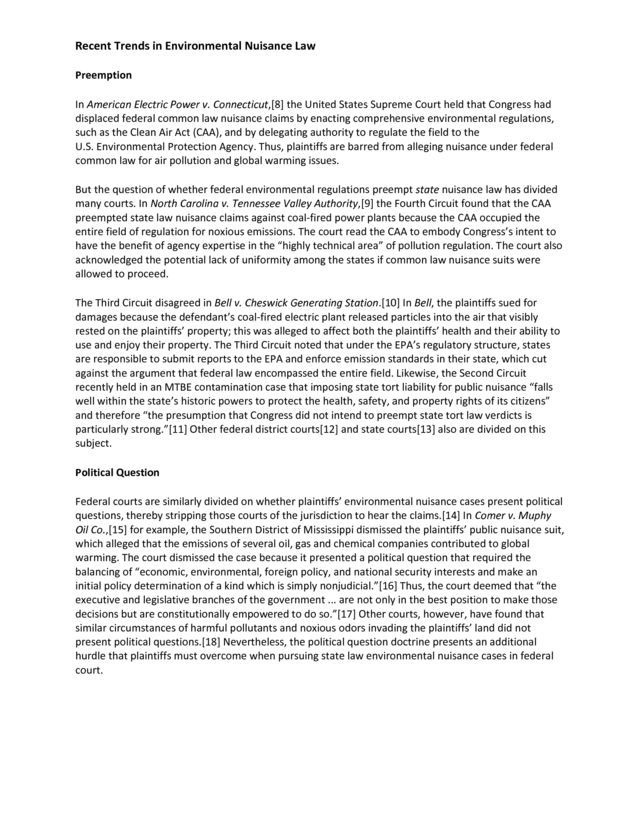 Recent Trends in Environmental Nuisance Law

Preemption

In American Electric Power v. Connecticut,[8] the United States Supreme Court held that Congress had displaced federal common law nuisance claims by enacting comprehensive environmental regulations, such as the Clean Air Act (CAA), and by delegating authority to regulate the field to the U.S. Environmental Protection Agency. Thus, plaintiffs are barred from alleging nuisance under federal common law for air pollution and global warming issues.

But the question of whether federal environmental regulations preempt state nuisance law has divided many courts. In North Carolina v. Tennessee Valley Authority,[9] the Fourth Circuit found that the CAA preempted state law nuisance claims against coal-fired power plants because the CAA occupied the entire field of regulation for noxious emissions. The court read the CAA to embody Congress's intent to have the benefit of agency expertise in the "highly technical area" of pollution regulation. The court also acknowledged the potential lack of uniformity among the states if common law nuisance suits were allowed to proceed.

The Third Circuit disagreed in Bell v. Cheswick Generating Station.[10] In Bell, the plaintiffs sued for damages because the defendant's coal-fired electric plant released particles into the air that visibly rested on the plaintiffs' property; this was alleged to affect both the plaintiffs' health and their ability to use and enjoy their property. The Third Circuit noted that under the EPA's regulatory structure, states are responsible to submit reports to the EPA and enforce emission standards in their state, which cut against the argument that federal law encompassed the entire field. Likewise, the Second Circuit recently held in an MTBE contamination case that imposing state tort liability for public nuisance "falls well within the state's historic powers to protect the health, safety, and property rights of its citizens" and therefore "the presumption that Congress did not intend to preempt state tort law verdicts is particularly strong."[11] Other federal district courts[12] and state courts[13] also are divided on this subject.

Political Question

Federal courts are similarly divided on whether plaintiffs' environmental nuisance cases present political questions, thereby stripping those courts of the jurisdiction to hear the claims.[14] In Comer v. Muphy Oil Co.,[15] for example, the Southern District of Mississippi dismissed the plaintiffs' public nuisance suit, which alleged that the emissions of several oil, gas and chemical companies contributed to global warming. The court dismissed the case because it presented a political question that required the balancing of "economic, environmental, foreign policy, and national security interests and make an initial policy determination of a kind which is simply nonjudicial."[16] Thus, the court deemed that "the executive and legislative branches of the government ... are not only in the best position to make those decisions but are constitutionally empowered to do so."[17] Other courts, however, have found that similar circumstances of harmful pollutants and noxious odors invading the plaintiffs' land did not present political questions.[18] Nevertheless, the political question doctrine presents an additional hurdle that plaintiffs must overcome when pursuing state law environmental nuisance cases in federal court.